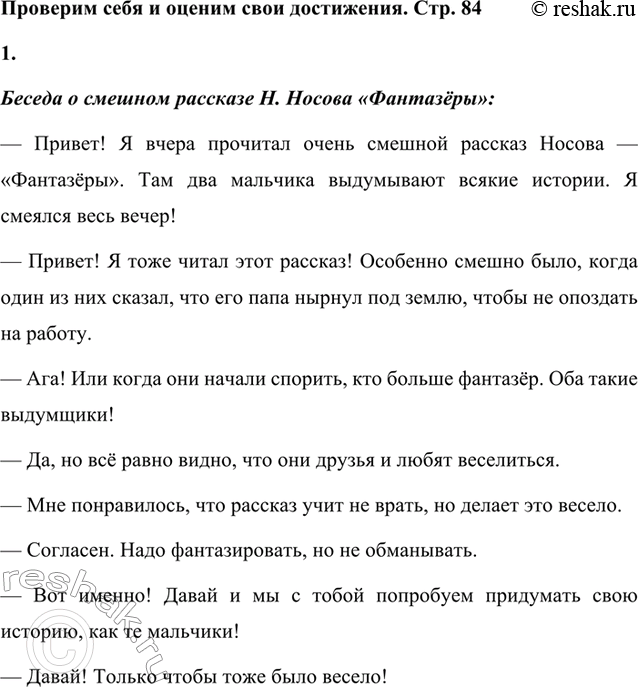 Проверим себя и оценим свои достижения. Стр. 84 © reshak.ru

1.

Беседа о смешном рассказе Н. Носова «Фантазёры»:

— Привет! Я вчера прочитал очень смешной рассказ Носова — «Фантазёры». Там два мальчика выдумывают всякие истории. Я смеялся весь вечер!

— Привет! Я тоже читал этот рассказ! Особенно смешно было, когда один из них сказал, что его папа нырнул под землю, чтобы не опоздать на работу.

— Ага! Или когда они начали спорить, кто больше фантазёр. Оба такие выдумщики!

— Да, но всё равно видно, что они друзья и любят веселиться.

— Мне понравилось, что рассказ учит не врать, но делает это весело.

— Согласен. Надо фантазировать, но не обманывать.

— Вот именно! Давай и мы с тобой попробуем придумать свою историю, как те мальчики!

— Давай! Только чтобы тоже было весело!

© reshak.ru